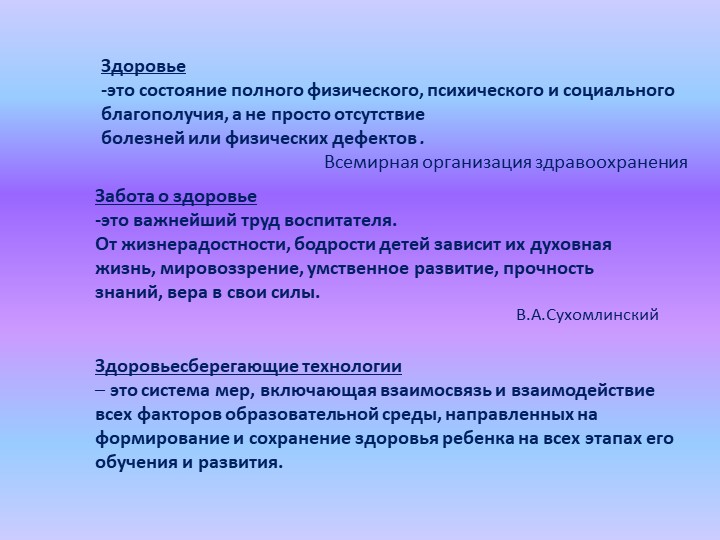 Здоровье
-это состояние полного физического, психического и социального благополучия, а не просто отсутствие болезней или физических дефектов .
Всемирная организация здравоохранения

Забота о здоровье
-это важнейший труд воспитателя.
От жизнерадостности, бодрости детей зависит их духовная жизнь, мировоззрение, умственное развитие, прочность знаний, вера в свои силы.
В.А.Сухомлинский

Здоровьесберегающие технологии
– это система мер, включающая взаимосвязь и взаимодействие всех факторов образовательной среды, направленных на формирование и сохранение здоровья ребенка на всех этапах его обучения и развития.